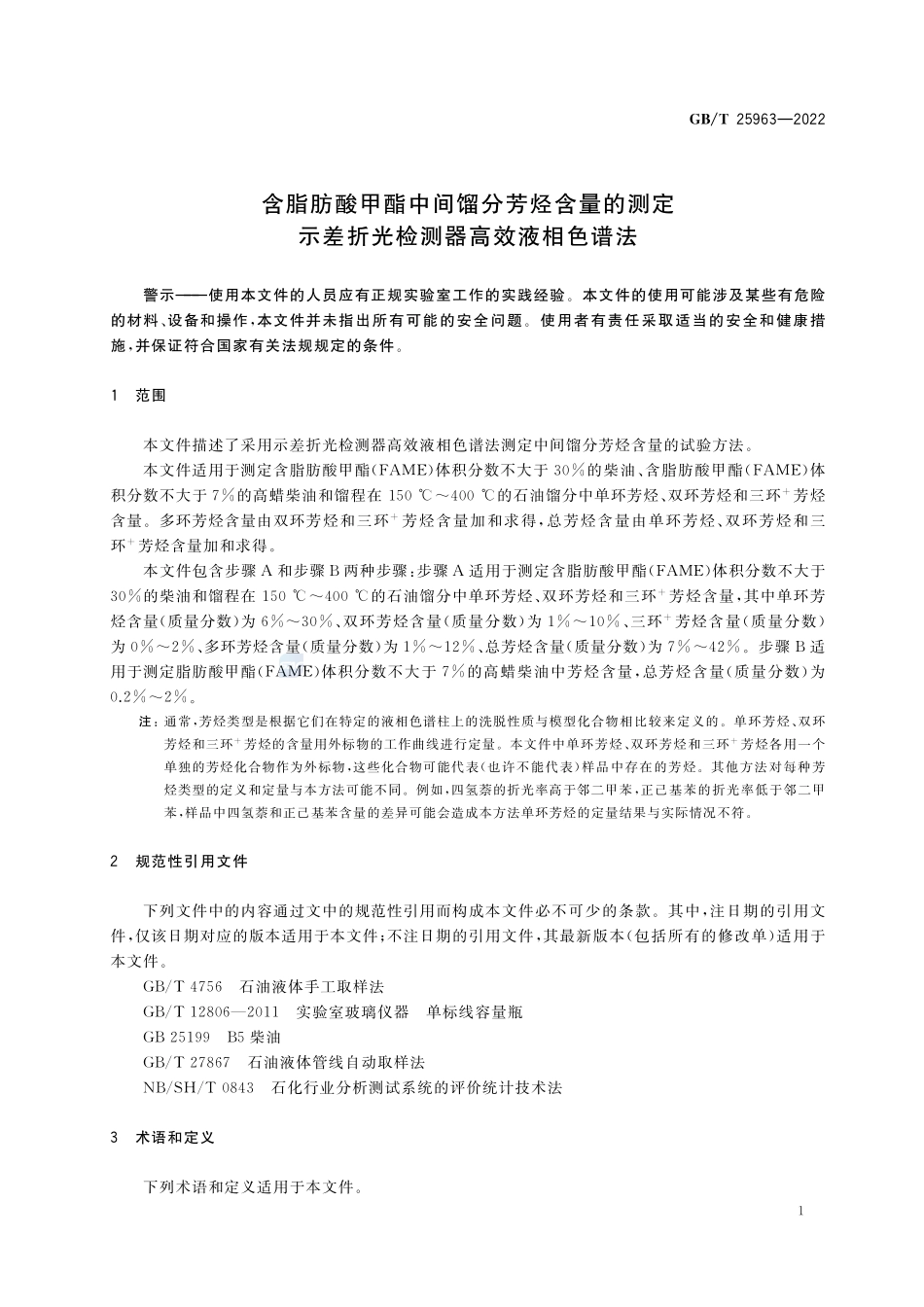 GB/T 25963—2022

含脂肪酸甲酯中间馏分芳烃含量的测定
示差折光检测器高效液相色谱法

警示——使用本文件的人员应有正规实验室工作的实践经验。本文件的使用可能涉及某些有危险的材料、设备和操作，本文件并未指出所有可能的安全问题。使用者有责任采取适当的安全和健康措施，并保证符合国家有关法规规定的条件。

1 范围

本文件描述了采用示差折光检测器高效液相色谱法测定中间馏分芳烃含量的试验方法。

本文件适用于测定含脂肪酸甲酯(FAME)体积分数不大于30%的柴油、含脂肪酸甲酯(FAME)体积分数不大于7%的高蜡柴油和馏程在150 ℃～400 ℃的石油馏分中单环芳烃、双环芳烃和三环$^+$芳烃含量。多环芳烃含量由双环芳烃和三环$^+$芳烃含量加和求得，总芳烃含量由单环芳烃、双环芳烃和三环$^+$芳烃含量加和求得。

本文件包含步骤A和步骤B两种步骤：步骤A适用于测定含脂肪酸甲酯(FAME)体积分数不大于30%的柴油和馏程在150 ℃～400 ℃的石油馏分中单环芳烃、双环芳烃和三环$^+$芳烃含量，其中单环芳烃含量(质量分数)为6%～30%、双环芳烃含量(质量分数)为1%～10%、三环$^+$芳烃含量(质量分数)为0%～2%、多环芳烃含量(质量分数)为1%～12%、总芳烃含量(质量分数)为7%～42%。步骤B适用于测定脂肪酸甲酯(FAME)体积分数不大于7%的高蜡柴油中芳烃含量，总芳烃含量(质量分数)为0.2%～2%。

注：通常，芳烃类型是根据它们在特定的液相色谱柱上的洗脱性质与模型化合物相比较来定义的。单环芳烃、双环芳烃和三环$^+$芳烃的含量用外标物的工作曲线进行定量。本文件中单环芳烃、双环芳烃和三环$^+$芳烃各用一个单独的芳烃化合物作为外标物，这些化合物可能代表(也许不能代表)样品中存在的芳烃。其他方法对每种芳烃类型的定义和定量与本方法可能不同。例如，四氢萘的折光率高于邻二甲苯，正己基苯的折光率低于邻二甲苯，样品中四氢萘和正己基苯含量的差异可能会造成本方法单环芳烃的定量结果与实际情况不符。

2 规范性引用文件

下列文件中的内容通过文中的规范性引用而构成本文件必不可少的条款。其中，注日期的引用文件，仅该日期对应的版本适用于本文件；不注日期的引用文件，其最新版本(包括所有的修改单)适用于本文件。

GB/T 4756 石油液体手工取样法
GB/T 12806—2011 实验室玻璃仪器 单标线容量瓶
GB 25199 B5柴油
GB/T 27867 石油液体管线自动取样法
NB/SH/T 0843 石化行业分析测试系统的评价统计技术法

3 术语和定义

下列术语和定义适用于本文件。

1